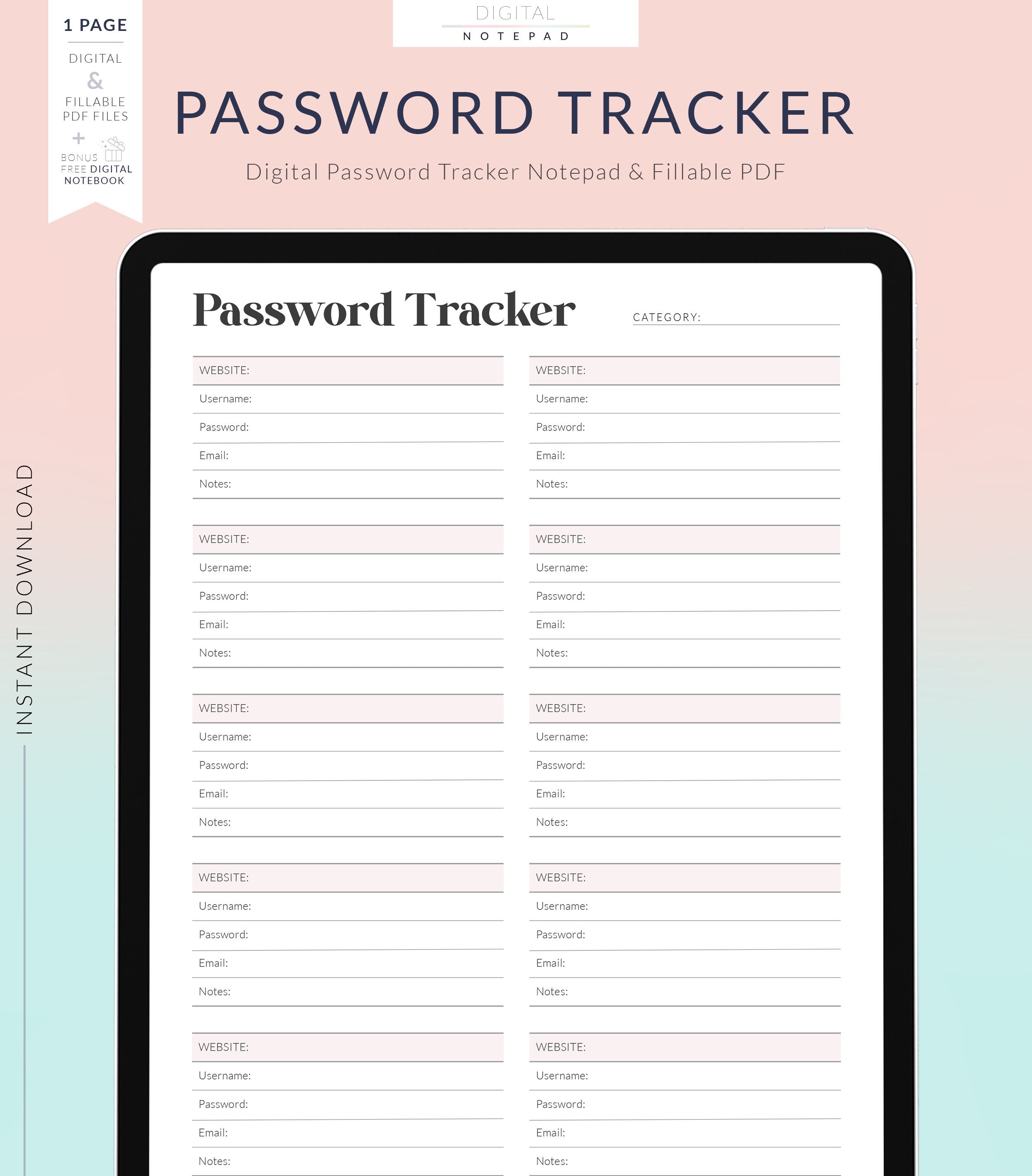 1 PAGE

DIGITAL
&
FILLABLE PDF FILES
+
BONUS FREE DIGITAL NOTEBOOK

DIGITAL
NOTEPAD

PASSWORD TRACKER

Digital Password Tracker Notepad & Fillable PDF

INSTANT DOWNLOAD

Password Tracker

CATEGORY:

WEBSITE:
Username:
Password:
Email:
Notes:

WEBSITE:
Username:
Password:
Email:
Notes:

WEBSITE:
Username:
Password:
Email:
Notes:

WEBSITE:
Username:
Password:
Email:
Notes:

WEBSITE:
Username:
Password:
Email:
Notes:

WEBSITE:
Username:
Password:
Email:
Notes:

WEBSITE:
Username:
Password:
Email:
Notes:

WEBSITE:
Username:
Password:
Email:
Notes:

WEBSITE:
Username:
Password:
Email:
Notes:

WEBSITE:
Username:
Password:
Email:
Notes: